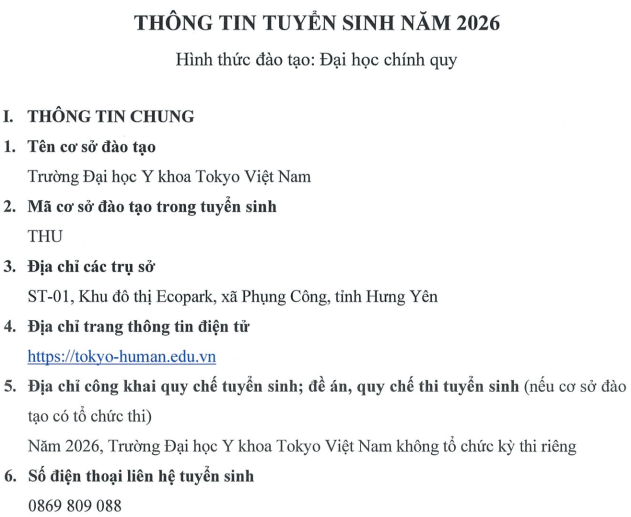 THÔNG TIN TUYỂN SINH NĂM 2026

Hình thức đào tạo: Đại học chính quy

I. THÔNG TIN CHUNG

1. Tên cơ sở đào tạo

Trường Đại học Y khoa Tokyo Việt Nam

2. Mã cơ sở đào tạo trong tuyển sinh

THU

3. Địa chỉ các trụ sở

ST-01, Khu đô thị Ecopark, xã Phụng Công, tỉnh Hưng Yên

4. Địa chỉ trang thông tin điện tử

https://tokyo-human.edu.vn

5. Địa chỉ công khai quy chế tuyển sinh; đề án, quy chế thi tuyển sinh (nếu cơ sở đào tạo có tổ chức thi)

Năm 2026, Trường Đại học Y khoa Tokyo Việt Nam không tổ chức kỳ thi riêng

6. Số điện thoại liên hệ tuyển sinh

0869 809 088